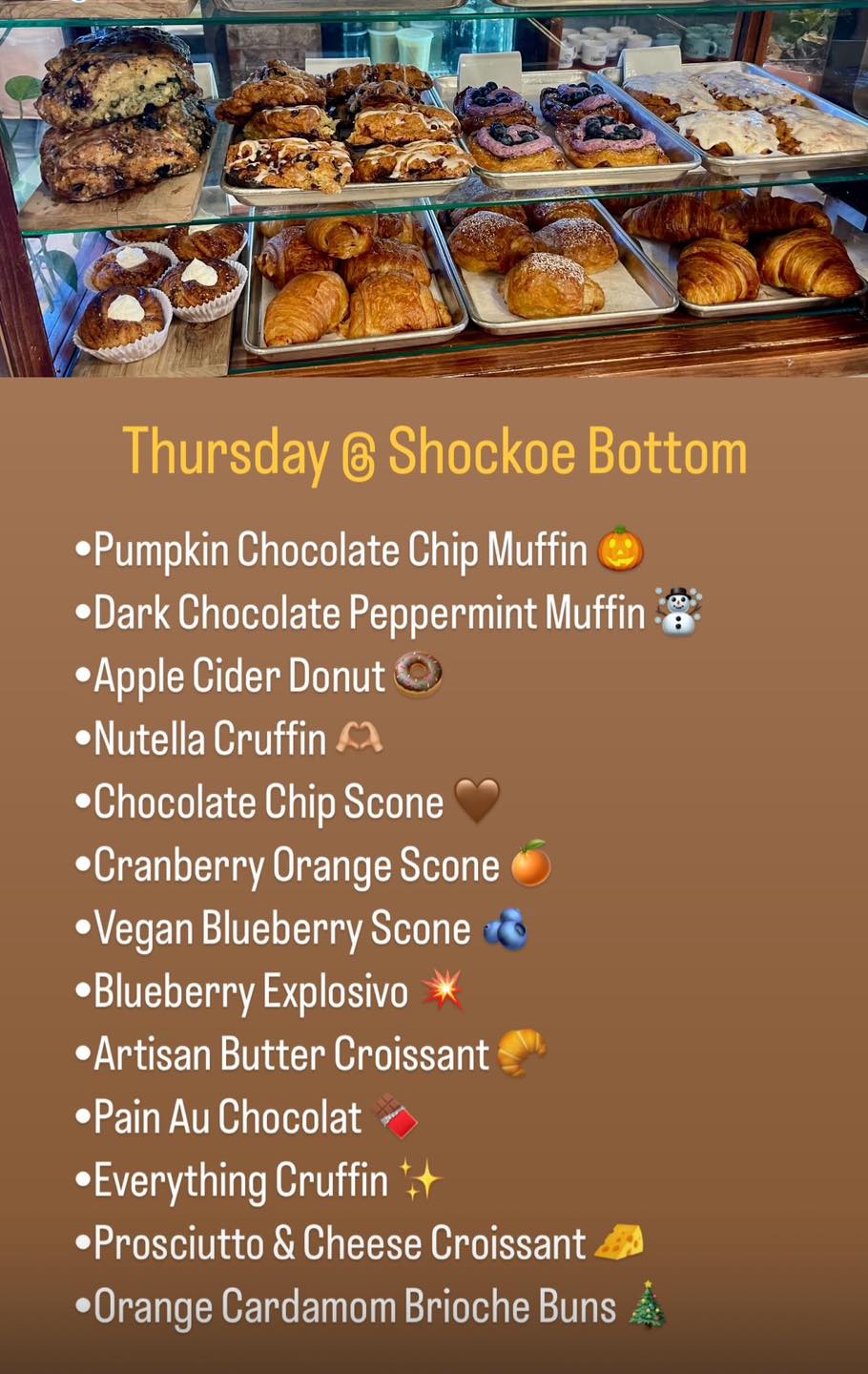 Thursday @ Shockoe Bottom

•Pumpkin Chocolate Chip Muffin 🎃
•Dark Chocolate Peppermint Muffin ☃️
•Apple Cider Donut 🍩
•Nutella Cruffin 🫶
•Chocolate Chip Scone 🤎
•Cranberry Orange Scone 🍊
•Vegan Blueberry Scone 🫐
•Blueberry Explosivo 💥
•Artisan Butter Croissant 🥐
•Pain Au Chocolat 🍫
•Everything Cruffin ✨
•Prosciutto & Cheese Croissant 🧀
•Orange Cardamom Brioche Buns 🎄